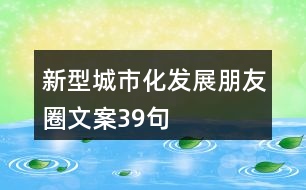 新型城市化发展朋友圈文案39句